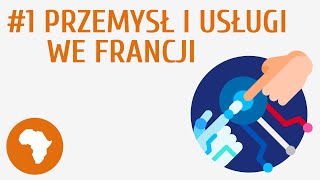 #1 PRZEMYSŁ I USŁUGI WE FRANCJI